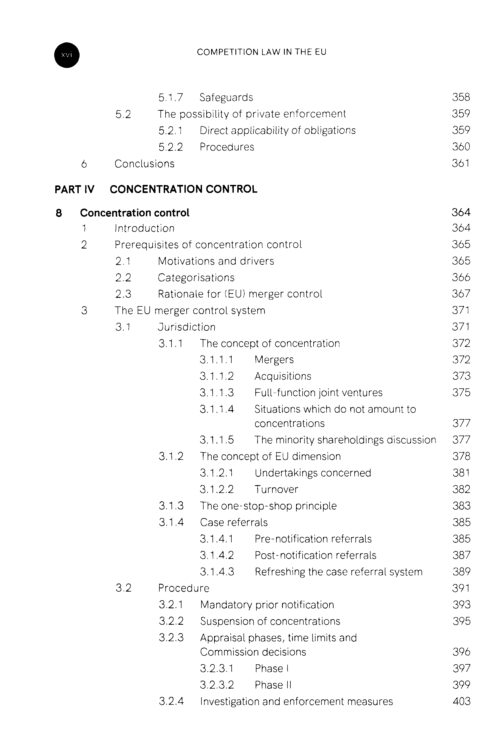 XVI

COMPETITION LAW IN THE EU

5.1.7 Safeguards 358
5.2 The possibility of private enforcement 359
5.2.1 Direct applicability of obligations 359
5.2.2 Procedures 360
6 Conclusions 361

PART IV CONCENTRATION CONTROL

8 Concentration control 364
1 Introduction 364
2 Prerequisites of concentration control 365
2.1 Motivations and drivers 365
2.2 Categorisations 366
2.3 Rationale for (EU) merger control 367
3 The EU merger control system 371
3.1 Jurisdiction 371
3.1.1 The concept of concentration 372
3.1.1.1 Mergers 372
3.1.1.2 Acquisitions 373
3.1.1.3 Full-function joint ventures 375
3.1.1.4 Situations which do not amount to concentrations 377
3.1.1.5 The minority shareholdings discussion 377
3.1.2 The concept of EU dimension 378
3.1.2.1 Undertakings concerned 381
3.1.2.2 Turnover 382
3.1.3 The one-stop-shop principle 383
3.1.4 Case referrals 385
3.1.4.1 Pre-notification referrals 385
3.1.4.2 Post-notification referrals 387
3.1.4.3 Refreshing the case referral system 389
3.2 Procedure 391
3.2.1 Mandatory prior notification 393
3.2.2 Suspension of concentrations 395
3.2.3 Appraisal phases, time limits and Commission decisions 396
3.2.3.1 Phase I 397
3.2.3.2 Phase II 399
3.2.4 Investigation and enforcement measures 403